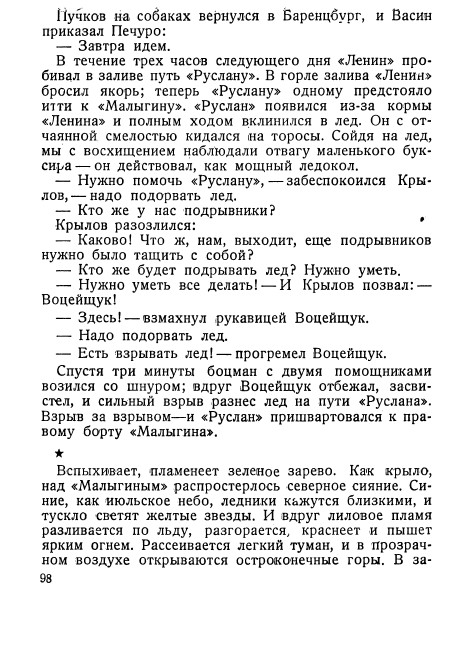 Пучков на собаках вернулся в Баренцбург, и Васин приказал Печуро:
— Завтра идем.
В течение трех часов следующего дня «Ленин» пробивал в заливе путь «Руслану». В горле залива «Ленин» бросил якорь; теперь «Руслану» одному предстояло итти к «Малыгину». «Руслан» появился из-за кормы «Ленина» и полным ходом вклинился в лед. Он с отчаянной смелостью кидался на торосы. Сойдя на лед, мы с восхищением наблюдали отвагу маленького буксира — он действовал, как мощный ледокол.
— Нужно помочь «Руслану», — забеспокоился Крылов, — надо подорвать лед.
— Кто же у нас подрывники?
Крылов разозлился:
— Каково! Что ж, нам, выходит, еще подрывников нужно было тащить с собой?
— Кто же будет подрывать лед? Нужно уметь.
— Нужно уметь все делать! — И Крылов позвал: — Воцейщук!
— Здесь! — взмахнул рукавицей Воцейщук.
— Надо подорвать лед.
— Есть взрывать лед! — прогремел Воцейщук.
Спустя три минуты боцман с двумя помощниками возился со шнуром; вдруг Воцейщук отбежал, засвистел, и сильный взрыв разнес лед на пути «Руслана». Взрыв за взрывом—и «Руслан» пришвартовался к правому борту «Малыгина».

★

Вспыхивает, пламенеет зеленое зарево. Как крыло, над «Малыгиным» распростерлось северное сияние. Синие, как июльское небо, ледники кажутся близкими, и тускло светят желтые звезды. И вдруг лиловое пламя разливается по льду, разгорается, краснеет и пышет ярким огнем. Рассеивается легкий туман, и в прозрачном воздухе открываются остроконечные горы. В за-
98